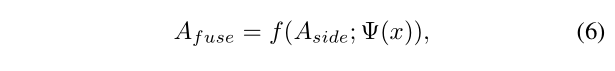 $A_{fuse} = f(A_{side}; \Psi(x)),$ (6)